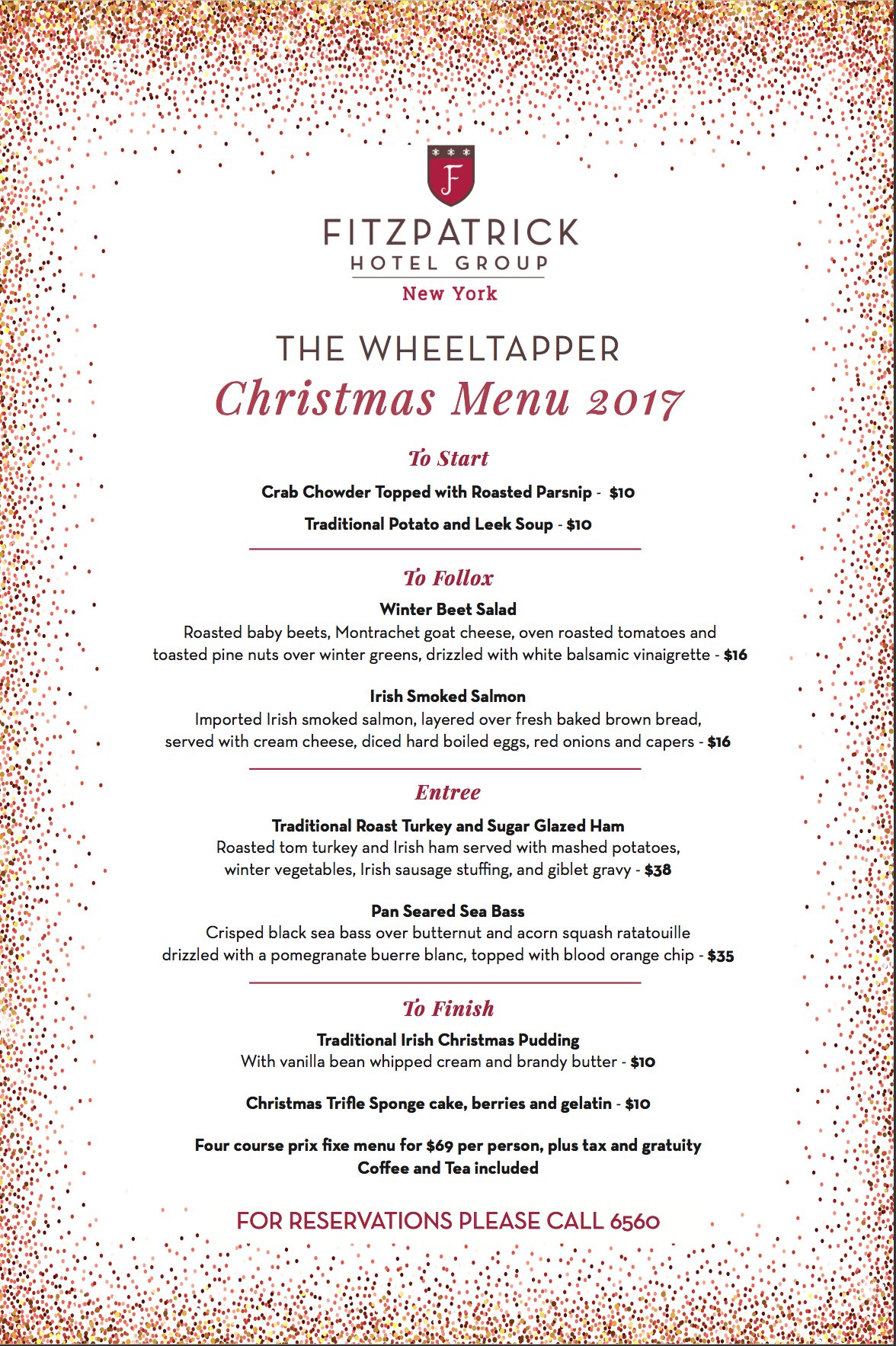 F

FITZPATRICK
HOTEL GROUP
New York

THE WHEELTAPPER
Christmas Menu 2017

To Start

Crab Chowder Topped with Roasted Parsnip - $10

Traditional Potato and Leek Soup - $10

To Follox

Winter Beet Salad
Roasted baby beets, Montrachet goat cheese, oven roasted tomatoes and toasted pine nuts over winter greens, drizzled with white balsamic vinaigrette - $16

Irish Smoked Salmon
Imported Irish smoked salmon, layered over fresh baked brown bread, served with cream cheese, diced hard boiled eggs, red onions and capers - $16

Entree

Traditional Roast Turkey and Sugar Glazed Ham
Roasted tom turkey and Irish ham served with mashed potatoes, winter vegetables, Irish sausage stuffing, and giblet gravy - $38

Pan Seared Sea Bass
Crisped black sea bass over butternut and acorn squash ratatouille drizzled with a pomegranate buerre blanc, topped with blood orange chip - $35

To Finish

Traditional Irish Christmas Pudding
With vanilla bean whipped cream and brandy butter - $10

Christmas Trifle Sponge cake, berries and gelatin - $10

Four course prix fixe menu for $69 per person, plus tax and gratuity
Coffee and Tea included

FOR RESERVATIONS PLEASE CALL 6560